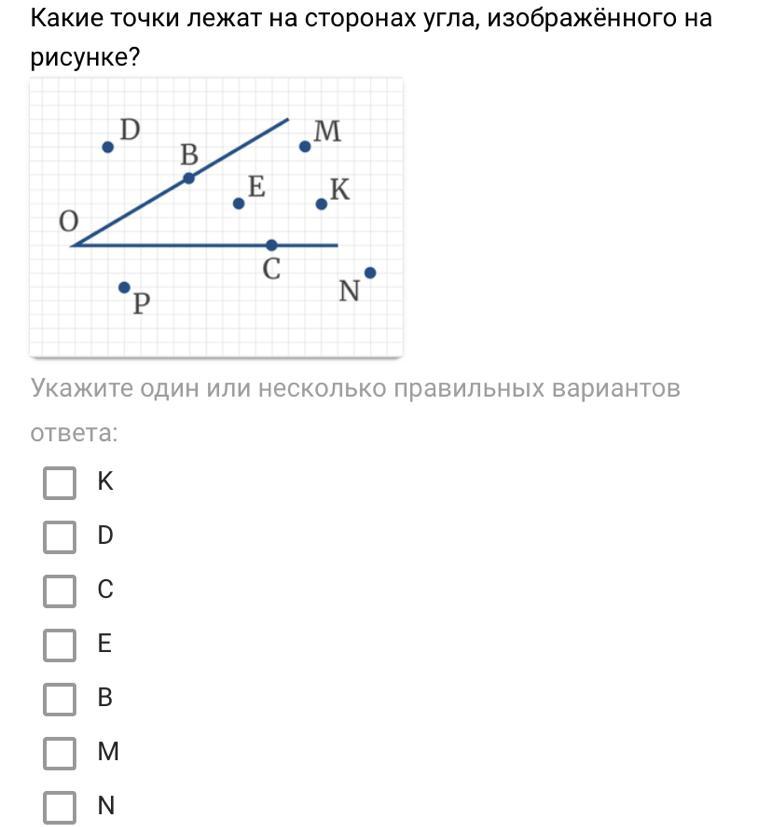 Какие точки лежат на сторонах угла, изображённого на рисунке?

D
M
B
E
K
O
C
P
N

Укажите один или несколько правильных вариантов ответа:

K
D
C
E
B
M
N